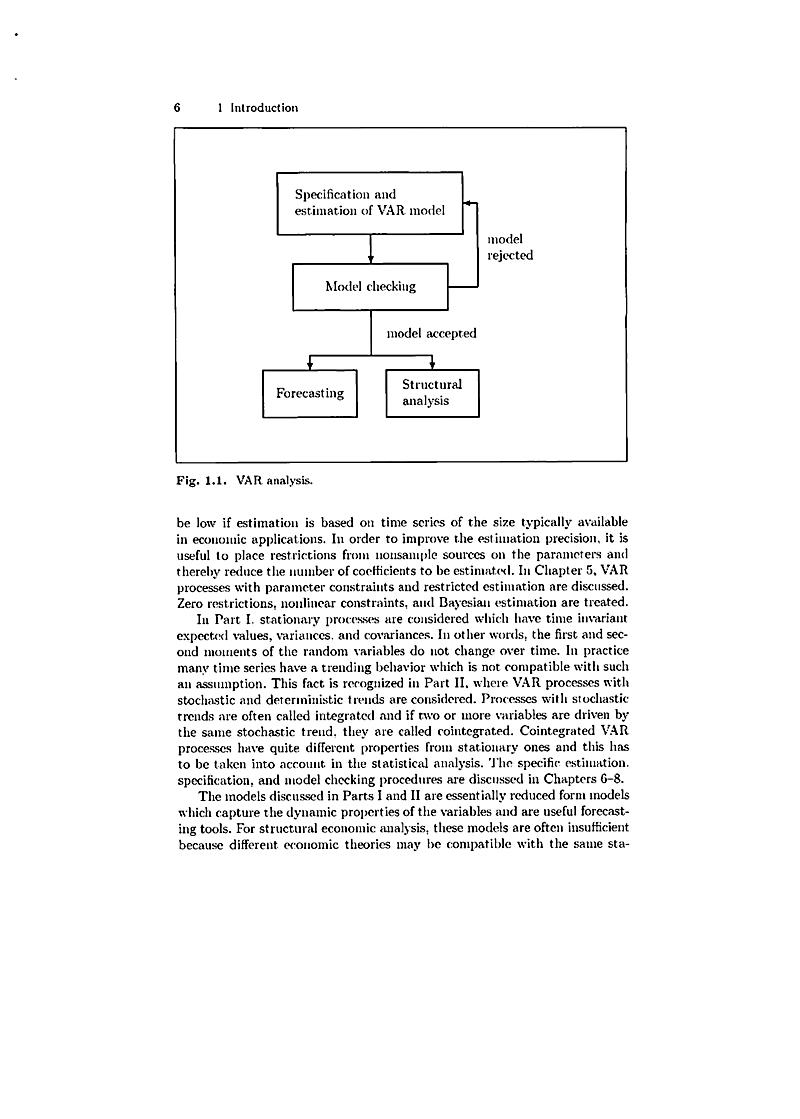 6 1 Introduction

Specification and estimation of VAR model

model rejected

Model checking

model accepted

Forecasting

Structural analysis

Fig. 1.1. VAR analysis.

be low if estimation is based on time series of the size typically available in economic applications. In order to improve the estimation precision, it is useful to place restrictions from nonsample sources on the parameters and thereby reduce the number of coefficients to be estimated. In Chapter 5, VAR processes with parameter constraints and restricted estimation are discussed. Zero restrictions, nonlinear constraints, and Bayesian estimation are treated.

In Part I, stationary processes are considered which have time invariant expected values, variances, and covariances. In other words, the first and second moments of the random variables do not change over time. In practice many time series have a trending behavior which is not compatible with such an assumption. This fact is recognized in Part II, where VAR processes with stochastic and deterministic trends are considered. Processes with stochastic trends are often called integrated and if two or more variables are driven by the same stochastic trend, they are called cointegrated. Cointegrated VAR processes have quite different properties from stationary ones and this has to be taken into account in the statistical analysis. The specific estimation, specification, and model checking procedures are discussed in Chapters 6–8.

The models discussed in Parts I and II are essentially reduced form models which capture the dynamic properties of the variables and are useful forecasting tools. For structural economic analysis, these models are often insufficient because different economic theories may be compatible with the same sta-